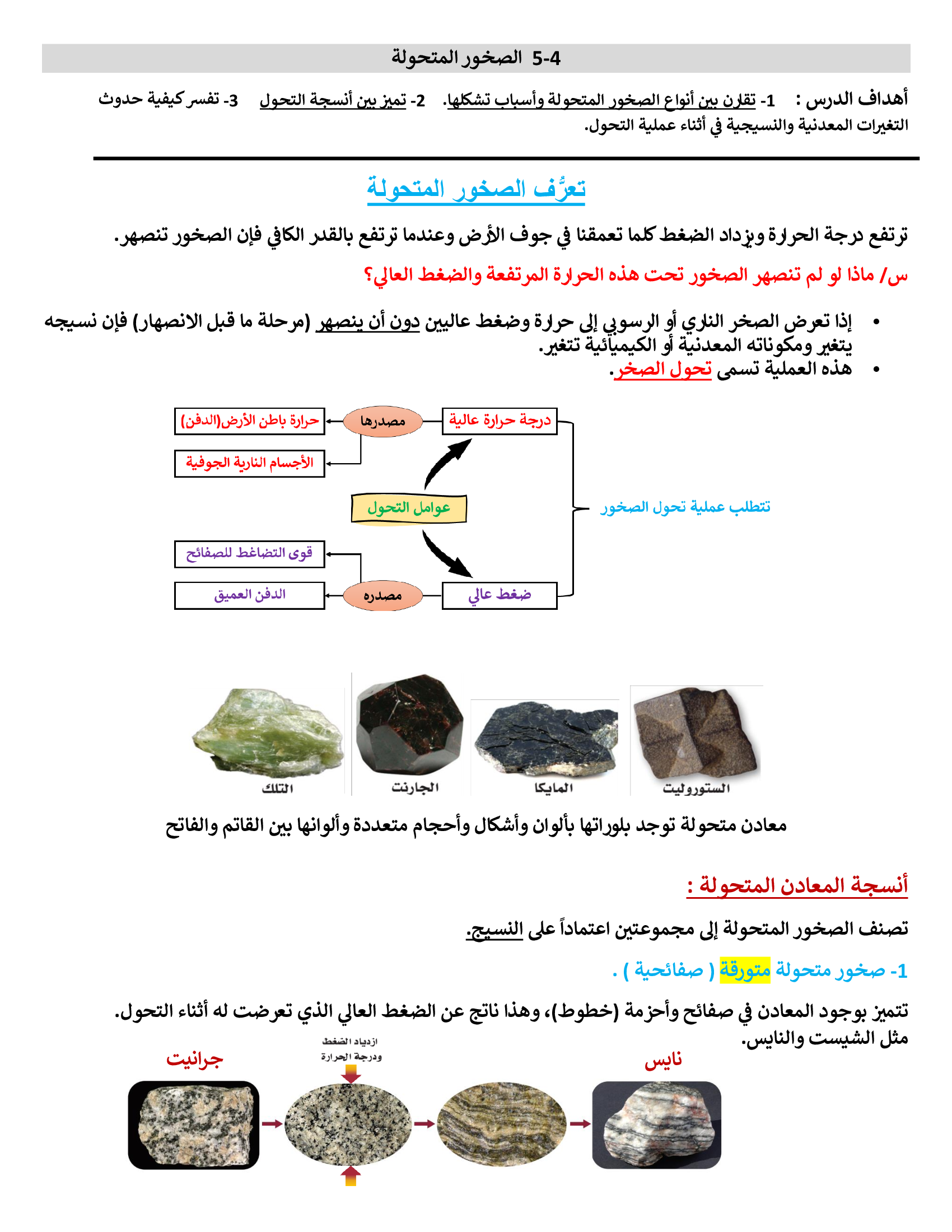 5-4 الصخور المتحولة

أهداف الدرس : 1- تقارن بين أنواع الصخور المتحولة وأسباب تشكلها. 2- تميز بين أنسجة التحول 3- تفسر كيفية حدوث التغيرات المعدنية والنسيجية في أثناء عملية التحول.

تعرُّف الصخور المتحولة

ترتفع درجة الحرارة ويزداد الضغط كلما تعمقنا في جوف الأرض وعندما ترتفع بالقدر الكافي فإن الصخور تنصهر.

س/ ماذا لو لم تنصهر الصخور تحت هذه الحرارة المرتفعة والضغط العالي؟

• إذا تعرض الصخر الناري أو الرسوبي إلى حرارة وضغط عاليين دون أن ينصهر (مرحلة ما قبل الانصهار) فإن نسيجه يتغير ومكوناته المعدنية أو الكيميائية تتغير.
• هذه العملية تسمى تحول الصخر.

تتطلب عملية تحول الصخور

درجة حرارة عالية

مصدرها

حرارة باطن الأرض(الدفن)

الأجسام النارية الجوفية

عوامل التحول

ضغط عالي

مصدره

قوى التضاغط للصفائح

الدفن العميق

التلك

الجارنت

المايكا

الستوروليت

معادن متحولة توجد بلوراتها بألوان وأشكال وأحجام متعددة وألوانها بين القاتم والفاتح

أنسجة المعادن المتحولة :

تصنف الصخور المتحولة إلى مجموعتين اعتماداً على النسيج.

1- صخور متحولة متورقة ( صفائحية ) .

تتميز بوجود المعادن في صفائح وأحزمة (خطوط)، وهذا ناتج عن الضغط العالي الذي تعرضت له أثناء التحول. مثل الشيست والنايس.

جرانيت

ازدياد الضغط ودرجة الحرارة

نايس